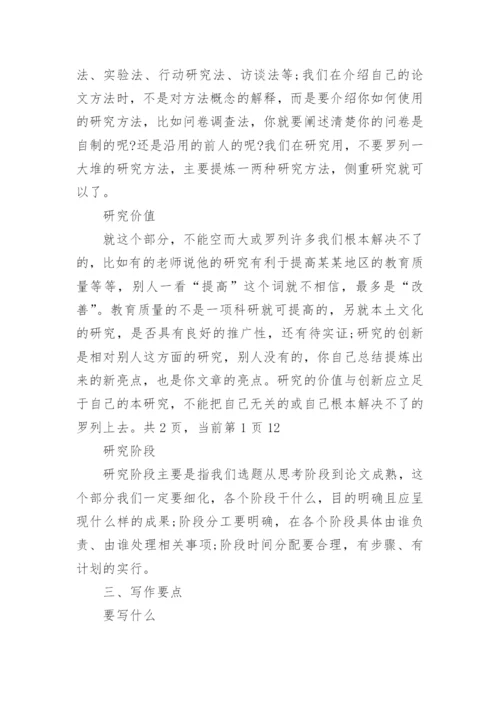 法、实验法、行动研究法、访谈法等;我们在介绍自己的论文方法时，不是对方法概念的解释，而是要介绍你如何使用的研究方法，比如问卷调查法，你就要阐述清楚你的问卷是自制的呢?还是沿用的前人的呢?我们在研究用，不要罗列一大堆的研究方法，主要提炼一两种研究方法，侧重研究就可以了。

研究价值

就这个部分，不能空而大或罗列许多我们根本解决不了的，比如有的老师说他的研究有利于提高某某地区的教育质量等等，别人一看“提高”这个词就不相信，最多是“改善”。教育质量的不是一项科研就可提高的，另就本土文化的研究，是否具有良好的推广性，还有待实证;研究的创新是相对别人这方面的研究，别人没有的，你自己总结提炼出来的新亮点，也是你文章的亮点。研究的价值与创新应立足于自己的本研究，不能把自己无关的或自己根本解决不了的罗列上去。共 2 页，当前第 1 页 12

研究阶段

研究阶段主要是指我们选题从思考阶段到论文成熟，这个部分我们一定要细化，各个阶段干什么，目的明确且应呈现什么样的成果;阶段分工要明确，在各个阶段具体由谁负责、由谁处理相关事项;阶段时间分配要合理，有步骤、有计划的实行。

三、写作要点

要写什么